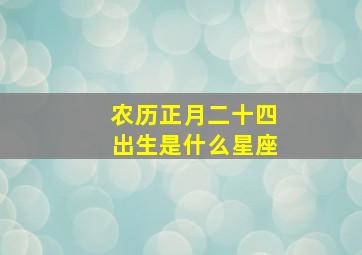 农历正月二十四
出生是什么星座